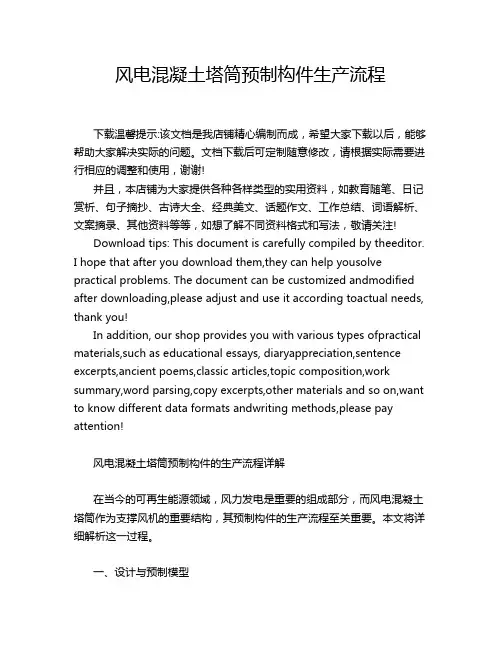 风电混凝土塔筒预制构件生产流程

下载温馨提示:该文档是我店铺精心编制而成，希望大家下载以后，能够帮助大家解决实际的问题。文档下载后可定制随意修改，请根据实际需要进行相应的调整和使用，谢谢!

并且，本店铺为大家提供各种各样类型的实用资料，如教育随笔、日记赏析、句子摘抄、古诗大全、经典美文、话题作文、工作总结、词语解析、文案摘录、其他资料等等，如想了解不同资料格式和写法，敬请关注!

Download tips: This document is carefully compiled by theeditor. I hope that after you download them,they can help yousolve practical problems. The document can be customized andmodified after downloading,please adjust and use it according toactual needs, thank you!

In addition, our shop provides you with various types ofpractical materials,such as educational essays, diaryappreciation,sentence excerpts,ancient poems,classic articles,topic composition,work summary,word parsing,copy excerpts,other materials and so on,want to know different data formats andwriting methods,please pay attention!

风电混凝土塔筒预制构件的生产流程详解

在当今的可再生能源领域，风力发电是重要的组成部分，而风电混凝土塔筒作为支撑风机的重要结构，其预制构件的生产流程至关重要。本文将详细解析这一过程。

一、设计与预制模型